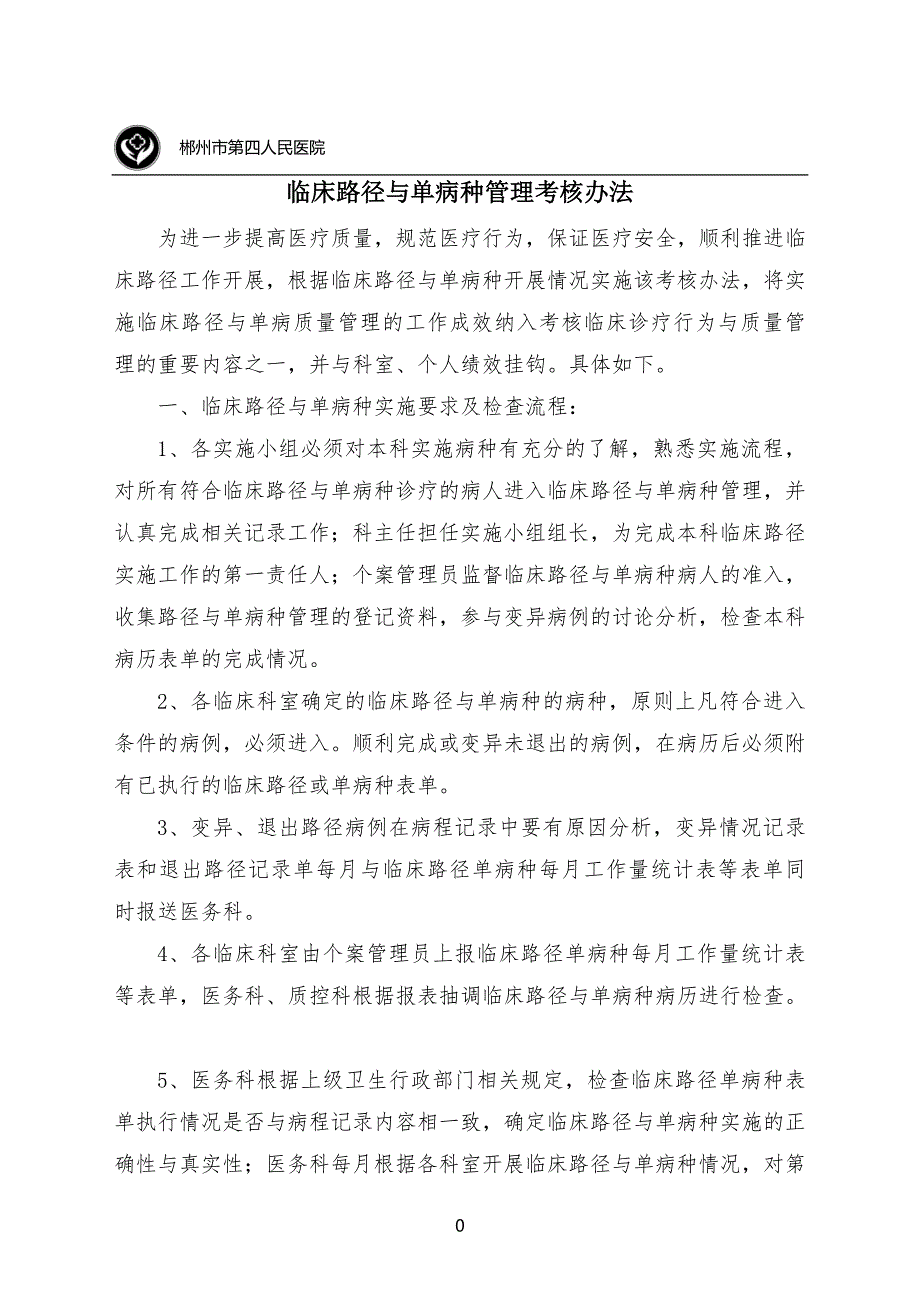 郴州市第四人民医院

临床路径与单病种管理考核办法

为进一步提高医疗质量，规范医疗行为，保证医疗安全，顺利推进临床路径工作开展，根据临床路径与单病种开展情况实施该考核办法，将实施临床路径与单病质量管理的工作成效纳入考核临床诊疗行为与质量管理的重要内容之一，并与科室、个人绩效挂钩。具体如下。

一、临床路径与单病种实施要求及检查流程：

1、各实施小组必须对本科实施病种有充分的了解，熟悉实施流程，对所有符合临床路径与单病种诊疗的病人进入临床路径与单病种管理，并认真完成相关记录工作；科主任担任实施小组组长，为完成本科临床路径实施工作的第一责任人；个案管理员监督临床路径与单病种病人的准入，收集路径与单病种管理的登记资料，参与变异病例的讨论分析，检查本科病历表单的完成情况。

2、各临床科室确定的临床路径与单病种的病种，原则上凡符合进入条件的病例，必须进入。顺利完成或变异未退出的病例，在病历后必须附有已执行的临床路径或单病种表单。

3、变异、退出路径病例在病程记录中要有原因分析，变异情况记录表和退出路径记录单每月与临床路径单病种每月工作量统计表等表单同时报送医务科。

4、各临床科室由个案管理员上报临床路径单病种每月工作量统计表等表单，医务科、质控科根据报表抽调临床路径与单病种病历进行检查。

5、医务科根据上级卫生行政部门相关规定，检查临床路径单病种表单执行情况是否与病程记录内容相一致，确定临床路径与单病种实施的正确性与真实性；医务科每月根据各科室开展临床路径与单病种情况，对第

0